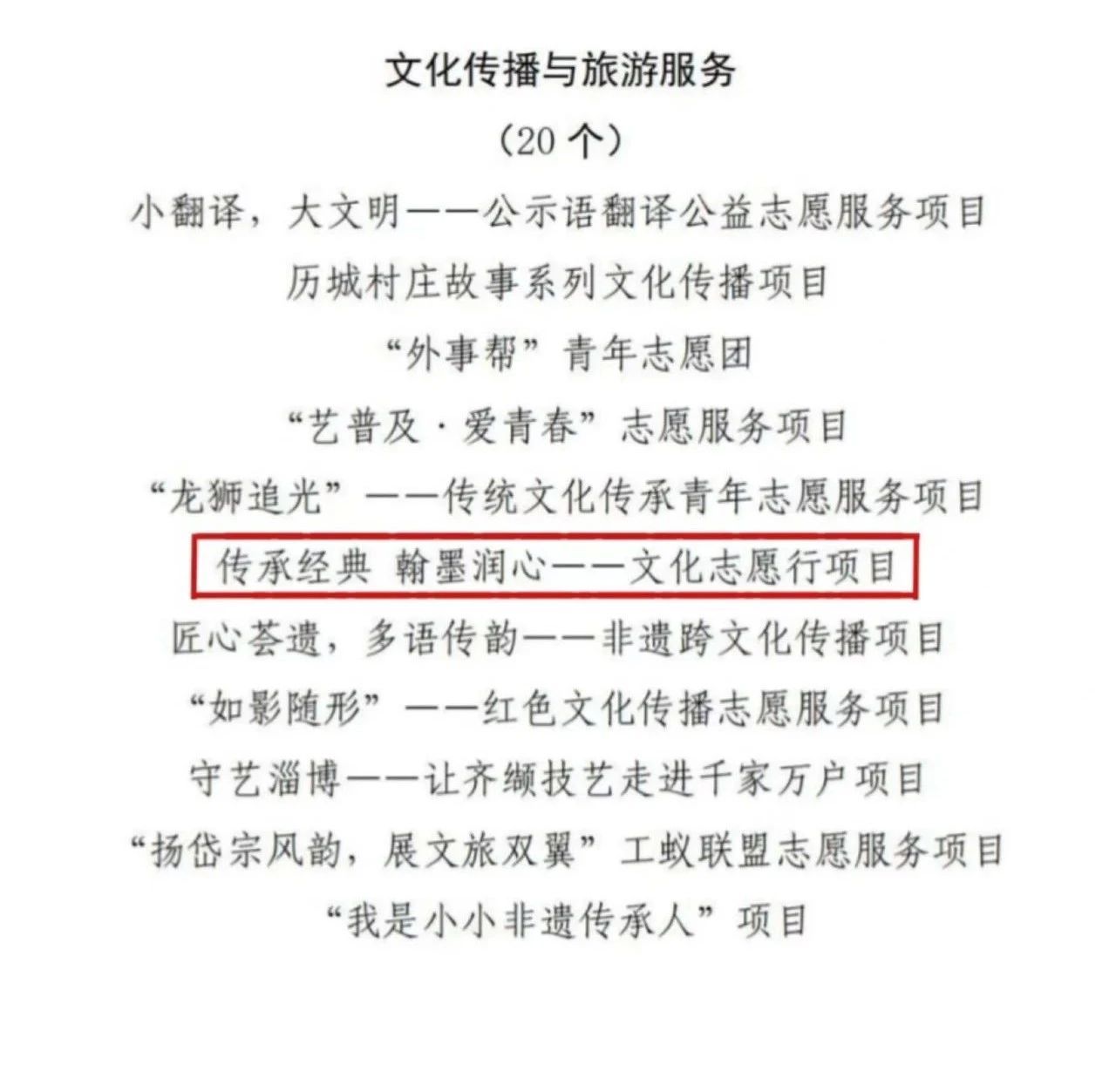 文化传播与旅游服务

（20个）

小翻译，大文明——公示语翻译公益志愿服务项目

历城村庄故事系列文化传播项目

“外事帮”青年志愿团

“艺普及·爱青春”志愿服务项目

“龙狮追光”——传统文化传承青年志愿服务项目

传承经典 翰墨润心——文化志愿行项目

匠心荟遗，多语传韵——非遗跨文化传播项目

“如影随形”——红色文化传播志愿服务项目

守艺淄博——让齐缬技艺走进千家万户项目

“扬岱宗风韵，展文旅双翼”工蚁联盟志愿服务项目

“我是小小非遗传承人”项目